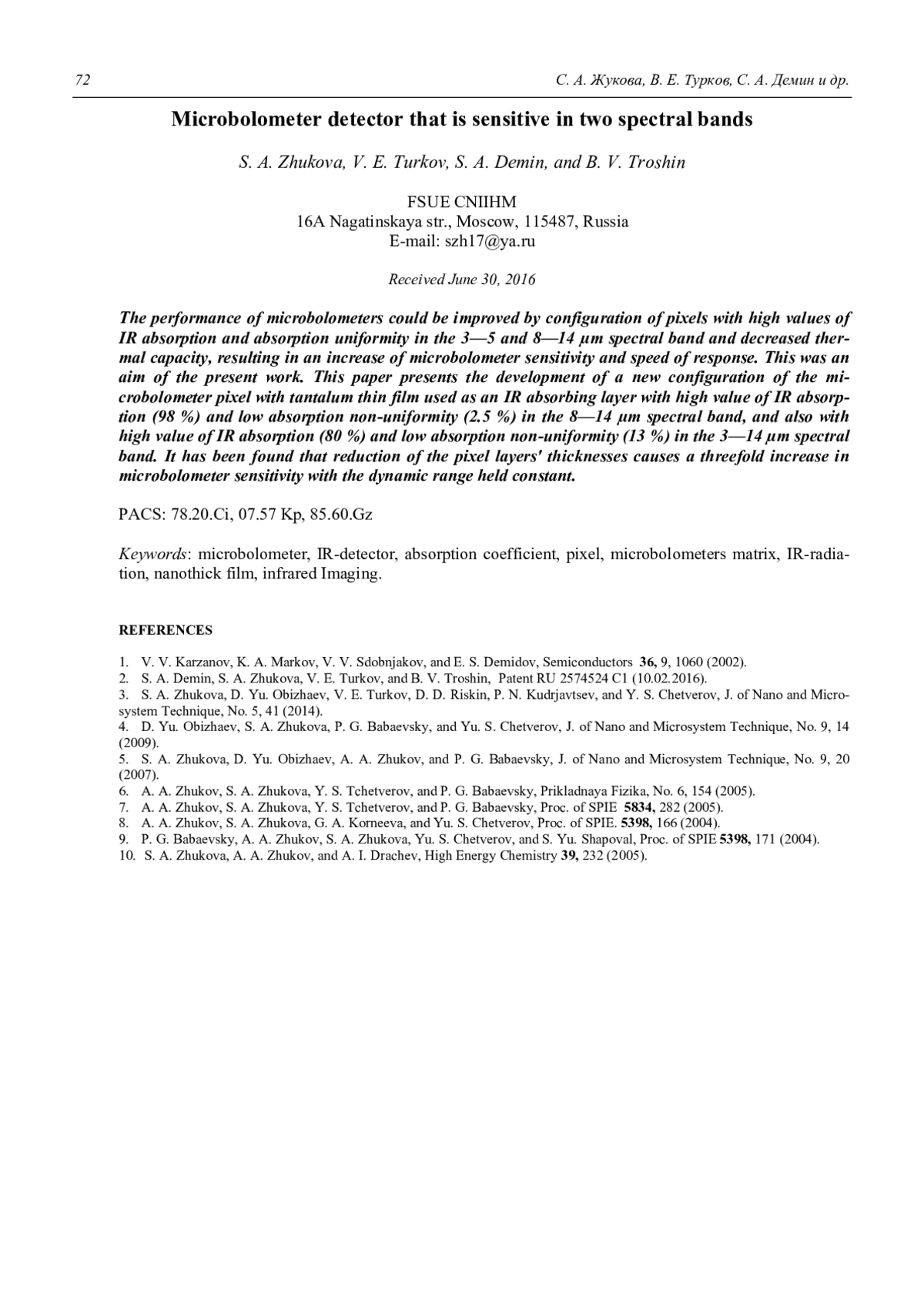 72 С. А. Жукова, В. Е. Турков, С. А. Демин и др.

Microbolometer detector that is sensitive in two spectral bands

S. A. Zhukova, V. E. Turkov, S. A. Demin, and B. V. Troshin

FSUE CNIIHM
16A Nagatinskaya str., Moscow, 115487, Russia
E-mail: szh17@ya.ru

Received June 30, 2016

The performance of microbolometers could be improved by configuration of pixels with high values of IR absorption and absorption uniformity in the 3—5 and 8—14 µm spectral band and decreased thermal capacity, resulting in an increase of microbolometer sensitivity and speed of response. This was an aim of the present work. This paper presents the development of a new configuration of the microbolometer pixel with tantalum thin film used as an IR absorbing layer with high value of IR absorption (98 %) and low absorption non-uniformity (2.5 %) in the 8—14 µm spectral band, and also with high value of IR absorption (80 %) and low absorption non-uniformity (13 %) in the 3—14 µm spectral band. It has been found that reduction of the pixel layers' thicknesses causes a threefold increase in microbolometer sensitivity with the dynamic range held constant.

PACS: 78.20.Ci, 07.57 Kp, 85.60.Gz

Keywords: microbolometer, IR-detector, absorption coefficient, pixel, microbolometers matrix, IR-radiation, nanothick film, infrared Imaging.

REFERENCES

1. V. V. Karzanov, K. A. Markov, V. V. Sdobnjakov, and E. S. Demidov, Semiconductors 36, 9, 1060 (2002).
2. S. A. Demin, S. A. Zhukova, V. E. Turkov, and B. V. Troshin, Patent RU 2574524 C1 (10.02.2016).
3. S. A. Zhukova, D. Yu. Obizhaev, V. E. Turkov, D. D. Riskin, P. N. Kudrjavtsev, and Y. S. Chetverov, J. of Nano and Microsystem Technique, No. 5, 41 (2014).
4. D. Yu. Obizhaev, S. A. Zhukova, P. G. Babaevsky, and Yu. S. Chetverov, J. of Nano and Microsystem Technique, No. 9, 14 (2009).
5. S. A. Zhukova, D. Yu. Obizhaev, A. A. Zhukov, and P. G. Babaevsky, J. of Nano and Microsystem Technique, No. 9, 20 (2007).
6. A. A. Zhukov, S. A. Zhukova, Y. S. Tchetverov, and P. G. Babaevsky, Prikladnaya Fizika, No. 6, 154 (2005).
7. A. A. Zhukov, S. A. Zhukova, Y. S. Tchetverov, and P. G. Babaevsky, Proc. of SPIE 5834, 282 (2005).
8. A. A. Zhukov, S. A. Zhukova, G. A. Korneeva, and Yu. S. Chetverov, Proc. of SPIE. 5398, 166 (2004).
9. P. G. Babaevsky, A. A. Zhukov, S. A. Zhukova, Yu. S. Chetverov, and S. Yu. Shapoval, Proc. of SPIE 5398, 171 (2004).
10. S. A. Zhukova, A. A. Zhukov, and A. I. Drachev, High Energy Chemistry 39, 232 (2005).